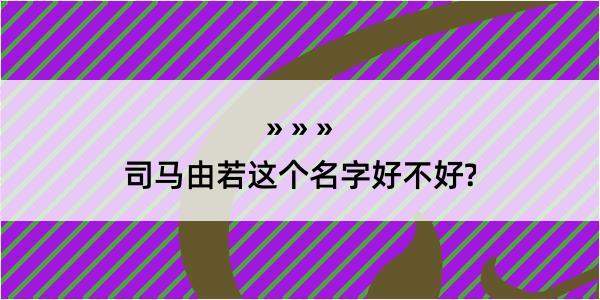 » » »

司马由若这个名字好不好?